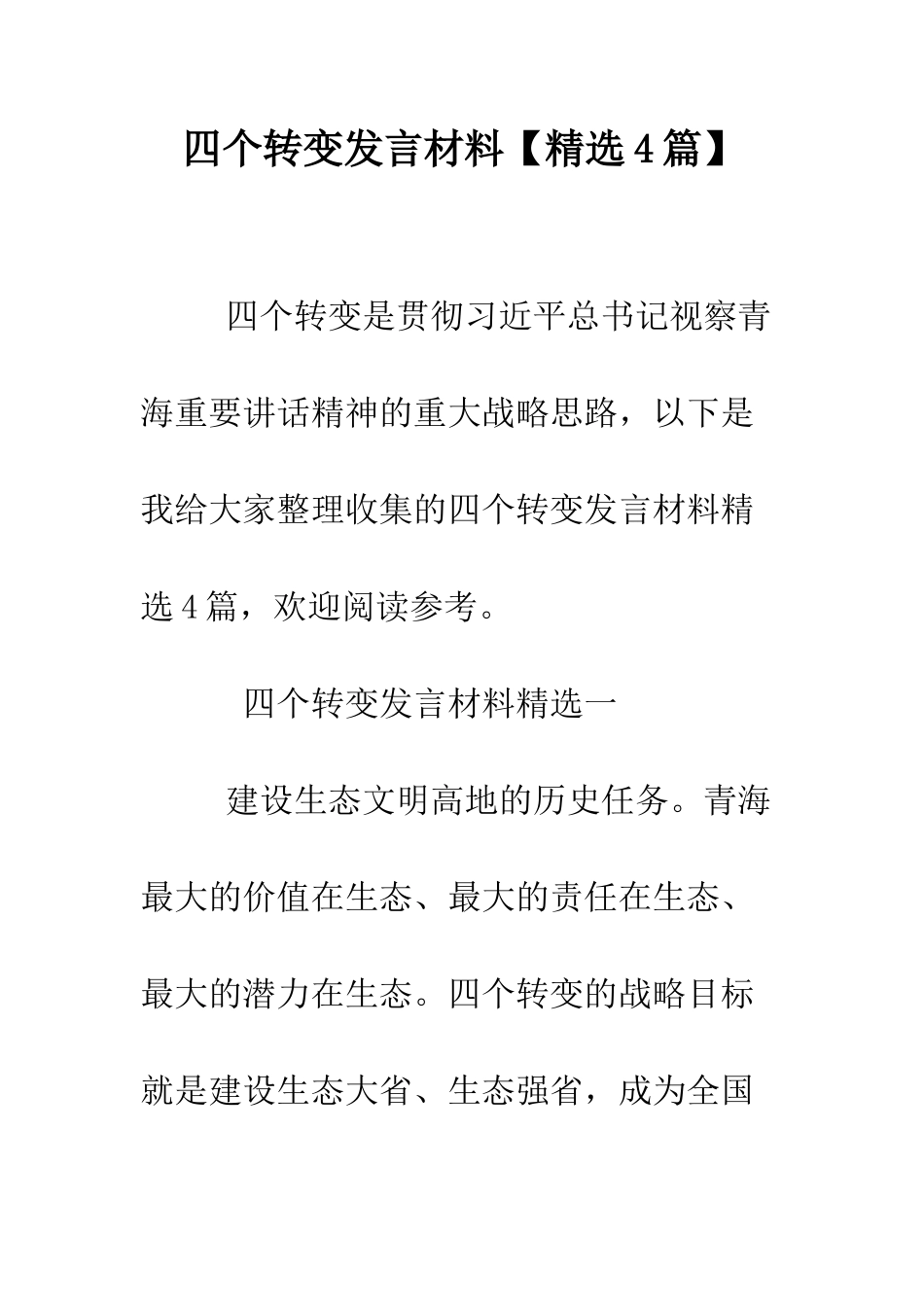 四个转变发言材料【精选4篇】

四个转变是贯彻习近平总书记视察青海重要讲话精神的重大战略思路，以下是我给大家整理收集的四个转变发言材料精选4篇，欢迎阅读参考。

四个转变发言材料精选一

建设生态文明高地的历史任务。青海最大的价值在生态、最大的责任在生态、最大的潜力在生态。四个转变的战略目标就是建设生态大省、生态强省，成为全国